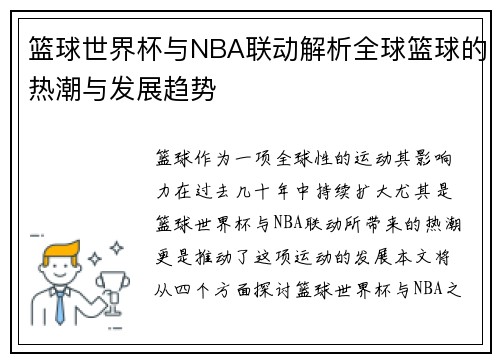 篮球世界杯与NBA联动解析全球篮球的热潮与发展趋势

篮球作为一项全球性的运动其影响力在过去几十年中持续扩大尤其是篮球世界杯与NBA联动所带来的热潮更是推动了这项运动的发展本文将从四个方面探讨篮球世界杯与NBA之